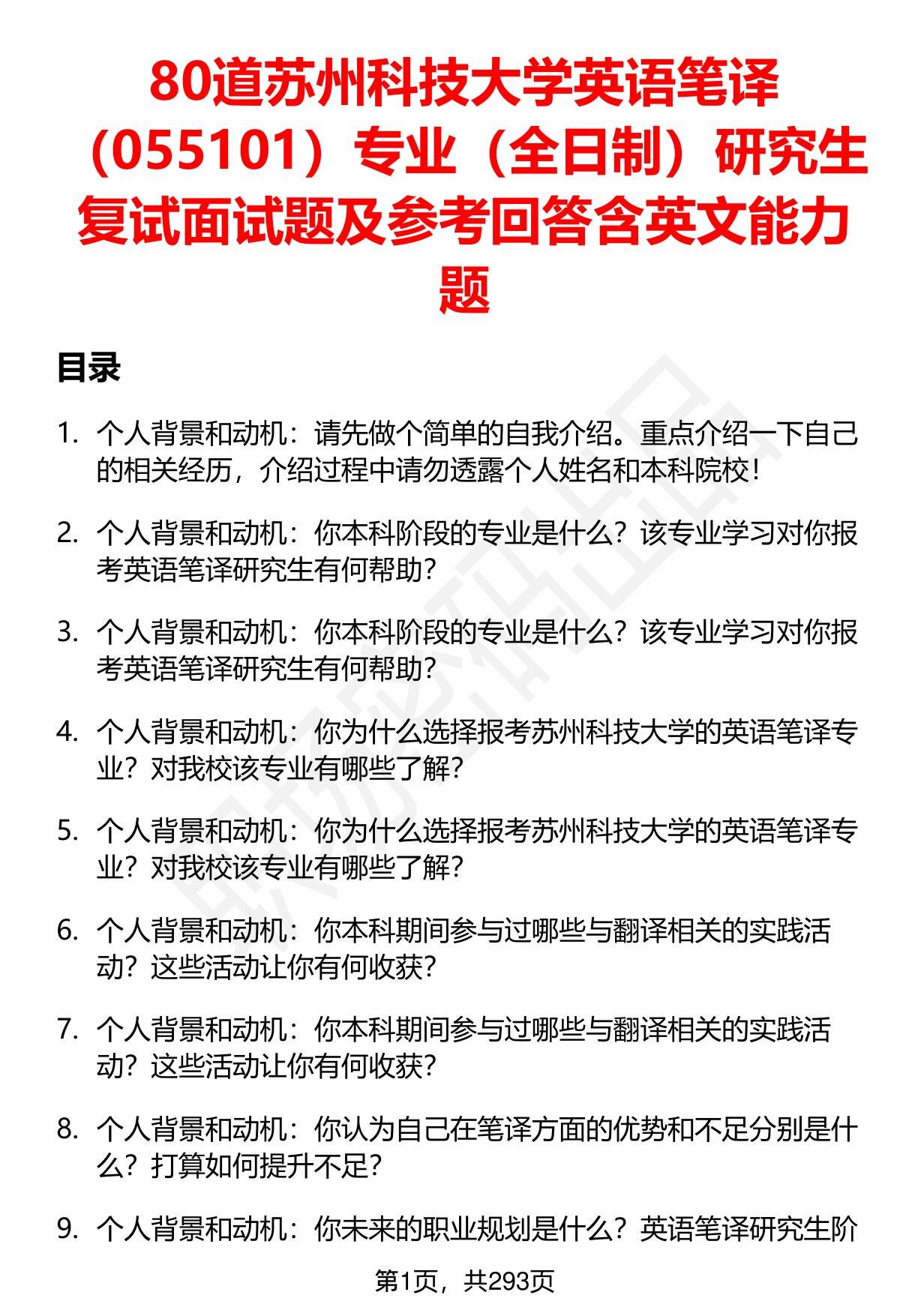 80道苏州科技大学英语笔译（055101）专业（全日制）研究生复试面试题及参考回答含英文能力题

目录

1. 个人背景和动机：请先做个简单的自我介绍。重点介绍一下自己的相关经历，介绍过程中请勿透露个人姓名和本科院校！

2. 个人背景和动机：你本科阶段的专业是什么？该专业学习对你报考英语笔译研究生有何帮助？

3. 个人背景和动机：你本科阶段的专业是什么？该专业学习对你报考英语笔译研究生有何帮助？

4. 个人背景和动机：你为什么选择报考苏州科技大学的英语笔译专业？对我校该专业有哪些了解？

5. 个人背景和动机：你为什么选择报考苏州科技大学的英语笔译专业？对我校该专业有哪些了解？

6. 个人背景和动机：你本科期间参与过哪些与翻译相关的实践活动？这些活动让你有何收获？

7. 个人背景和动机：你本科期间参与过哪些与翻译相关的实践活动？这些活动让你有何收获？

8. 个人背景和动机：你认为自己在笔译方面的优势和不足分别是什么？打算如何提升不足？

9. 个人背景和动机：你未来的职业规划是什么？英语笔译研究生阶

第1页，共293页